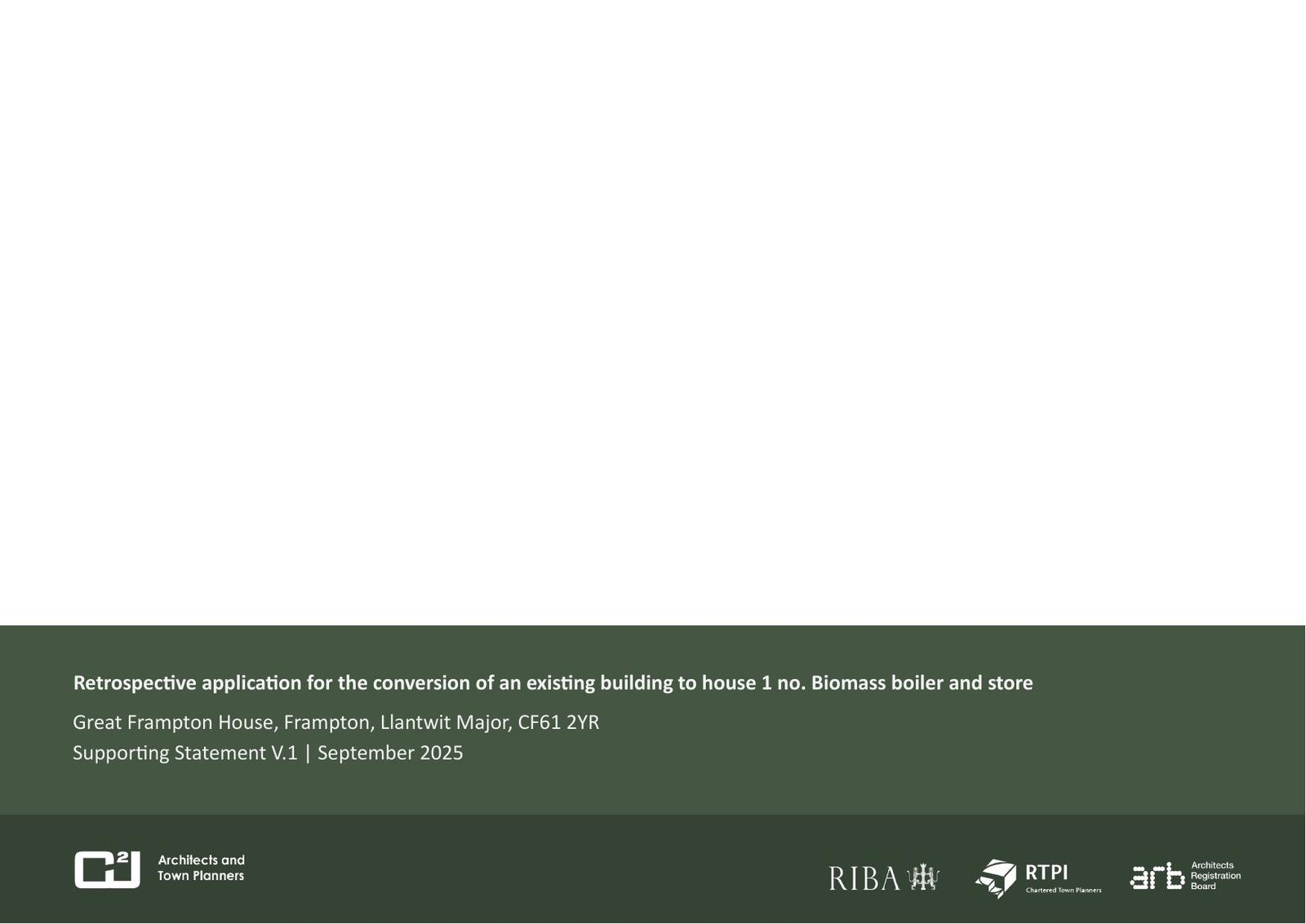 Retrospective application for the conversion of an existing building to house 1 no. Biomass boiler and store

Great Frampton House, Frampton, Llantwit Major, CF61 2YR
Supporting Statement V.1 | September 2025

C²J Architects and Town Planners

RIBA

RTPI Chartered Town Planners

arb Architects Registration Board